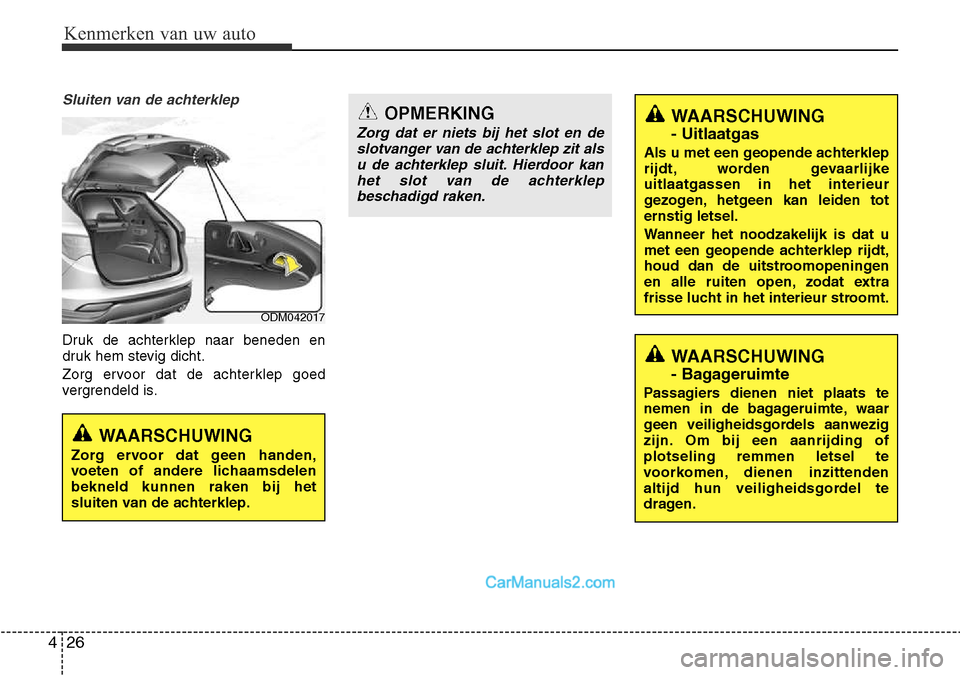 Kenmerken van uw auto

Sluiten van de achterklep

ODM042017

Druk de achterklep naar beneden en druk hem stevig dicht.

Zorg ervoor dat de achterklep goed vergrendeld is.

WAARSCHUWING
Zorg ervoor dat geen handen, voeten of andere lichaamsdelen bekneld kunnen raken bij het sluiten van de achterklep.

OPMERKING
Zorg dat er niets bij het slot en de slotvanger van de achterklep zit als u de achterklep sluit. Hierdoor kan het slot van de achterklep beschadigd raken.

WAARSCHUWING
- Uitlaatgas
Als u met een geopende achterklep rijdt, worden gevaarlijke uitlaatgassen in het interieur gezogen, hetgeen kan leiden tot ernstig letsel.

Wanneer het noodzakelijk is dat u met een geopende achterklep rijdt, houd dan de uitstroomopeningen en alle ruiten open, zodat extra frisse lucht in het interieur stroomt.

WAARSCHUWING
- Bagageruimte
Passagiers dienen niet plaats te nemen in de bagageruimte, waar geen veiligheidsgordels aanwezig zijn. Om bij een aanrijding of plotseling remmen letsel te voorkomen, dienen inzittenden altijd hun veiligheidsgordel te dragen.

CarManuals2.com

4 26

carmanualsonline.info